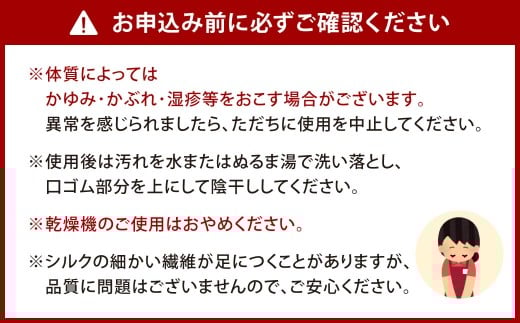 お申込み前に必ずご確認ください

※体質によっては
かゆみ・かぶれ・湿疹等をおこす場合がございます。
異常を感じられましたら、ただちに使用を中止してください。

※使用後は汚れを水またはぬるま湯で洗い落とし、
口ゴム部分を上にして陰干ししてください。

※乾燥機のご使用はおやめください。

※シルクの細かい繊維が足につくことがありますが、
品質に問題はございませんので、ご安心ください。